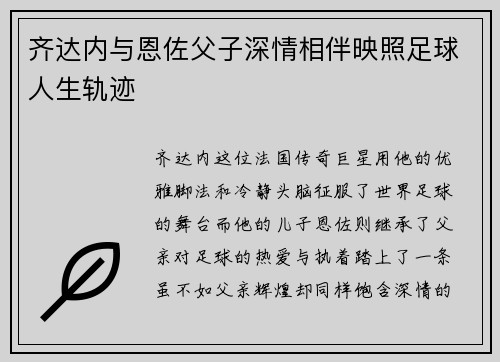 齐达内与恩佐父子深情相伴映照足球人生轨迹

齐达内这位法国传奇巨星用他的优雅脚法和冷静头脑征服了世界足球的舞台而他的儿子恩佐则继承了父亲对足球的热爱与执着踏上了一条虽不如父亲辉煌却同样饱含深情的